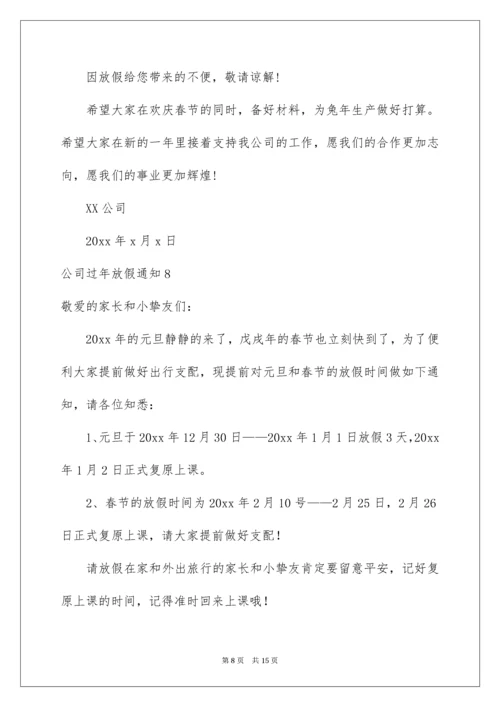 因放假给您带来的不便，敬请谅解！

希望大家在欢庆春节的同时，备好材料，为兔年生产做好打算。希望大家在新的一年里接着支持我公司的工作，愿我们的合作更加志向，愿我们的事业更加辉煌！

XX 公司

20xx 年 x 月 x 日

公司过年放假通知 8

敬爱的家长和小挚友们：

20xx 年的元旦静静的来了，戊戌年的春节也立刻快到了，为了便利大家提前做好出行支配，现提前对元旦和春节的放假时间做如下通知，请各位知悉：

1、元旦于 20xx 年 12 月 30 日——20xx 年 1 月 1 日放假 3 天，20xx 年 1 月 2 日正式复原上课。

2、春节的放假时间为 20xx 年 2 月 10 号——2 月 25 日，2 月 26 日正式复原上课，请大家提前做好支配！

请放假在家和外出旅行的家长和小挚友肯定要留意平安，记好复原上课的时间，记得准时回来上课哦！

第 8 页　共 15 页